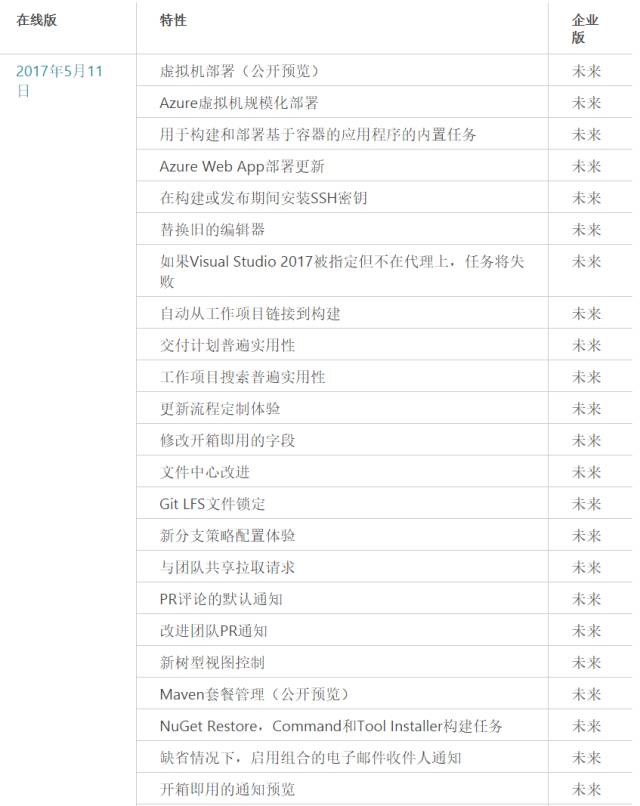 | 在线版 | 特性 | 企业版 |
|---|---|---|
| 2017年5月11日 | 虚拟机部署（公开预览） | 未来 |
| | Azure虚拟机规模化部署 | 未来 |
| | 用于构建和部署基于容器的应用程序的内置任务 | 未来 |
| | Azure Web App部署更新 | 未来 |
| | 在构建或发布期间安装SSH密钥 | 未来 |
| | 替换旧的编辑器 | 未来 |
| | 如果Visual Studio 2017被指定但不在代理上，任务将失败 | 未来 |
| | 自动从工作项目链接到构建 | 未来 |
| | 交付计划普遍实用性 | 未来 |
| | 工作项目搜索普遍实用性 | 未来 |
| | 更新流程定制体验 | 未来 |
| | 修改开箱即用的字段 | 未来 |
| | 文件中心改进 | 未来 |
| | Git LFS文件锁定 | 未来 |
| | 新分支策略配置体验 | 未来 |
| | 与团队共享拉取请求 | 未来 |
| | PR评论的默认通知 | 未来 |
| | 改进团队PR通知 | 未来 |
| | 新树型视图控制 | 未来 |
| | Maven套餐管理（公开预览） | 未来 |
| | NuGet Restore，Command和Tool Installer构建任务 | 未来 |
| | 缺省情况下，启用组合的电子邮件收件人通知 | 未来 |
| | 开箱即用的通知预览 | 未来 |